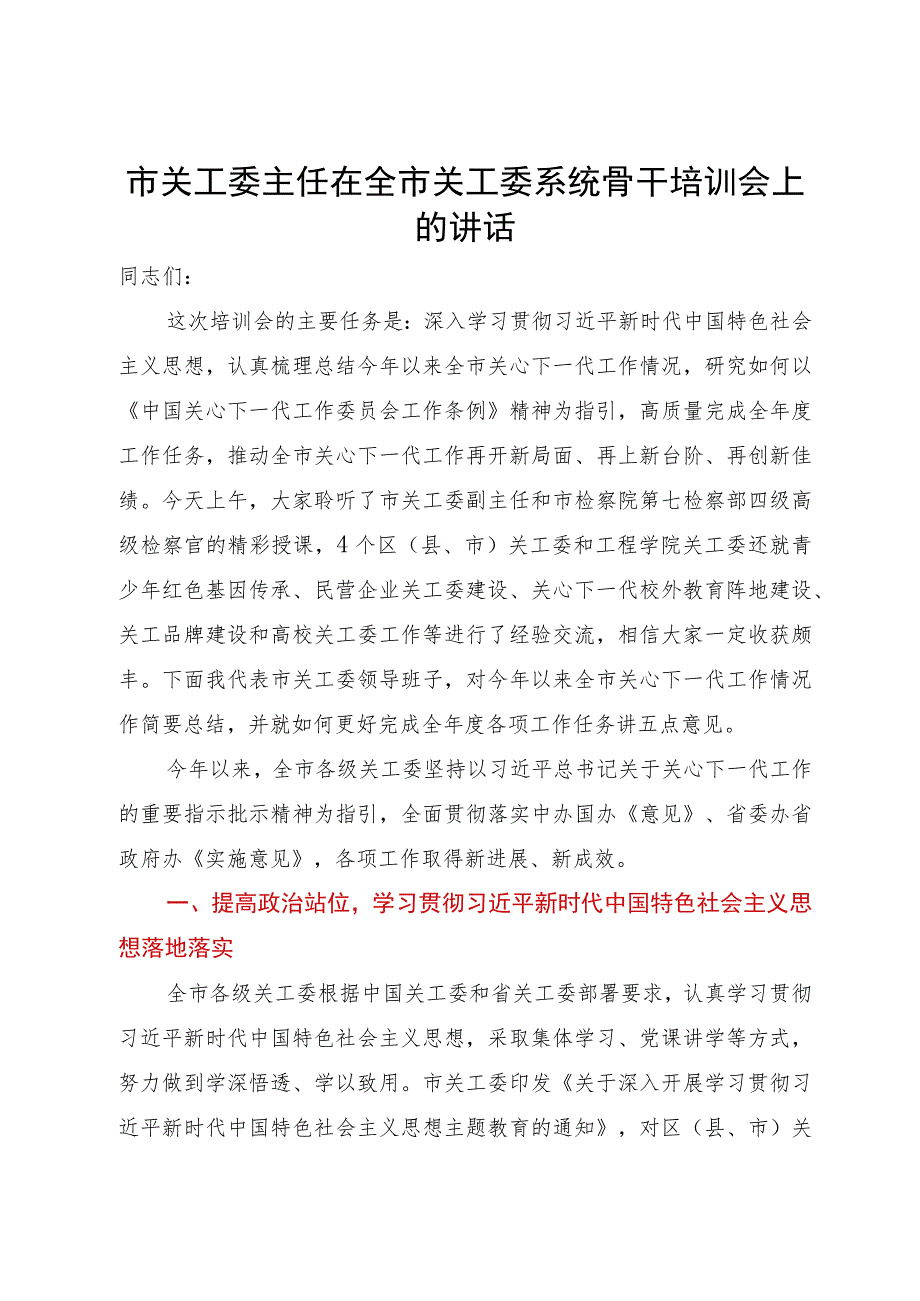 市关工委主任在全市关工委系统骨干培训会上的讲话

同志们：

这次培训会的主要任务是：深入学习贯彻习近平新时代中国特色社会主义思想，认真梳理总结今年以来全市关心下一代工作情况，研究如何以《中国关心下一代工作委员会工作条例》精神为指引，高质量完成全年度工作任务，推动全市关心下一代工作再开新局面、再上新台阶、再创新佳绩。今天上午，大家聆听了市关工委副主任和市检察院第七检察部四级高级检察官的精彩授课，4个区（县、市）关工委和工程学院关工委还就青少年红色基因传承、民营企业关工委建设、关心下一代校外教育阵地建设、关工品牌建设和高校关工委工作等进行了经验交流，相信大家一定收获颇丰。下面我代表市关工委领导班子，对今年以来全市关心下一代工作情况作简要总结，并就如何更好完成全年度各项工作任务讲五点意见。

今年以来，全市各级关工委坚持以习近平总书记关于关心下一代工作的重要指示批示精神为指引，全面贯彻落实中办国办《意见》、省委办省政府办《实施意见》，各项工作取得新进展、新成效。

一、提高政治站位，学习贯彻习近平新时代中国特色社会主义思想落地落实

全市各级关工委根据中国关工委和省关工委部署要求，认真学习贯彻习近平新时代中国特色社会主义思想，采取集体学习、党课讲学等方式，努力做到学深悟透、学以致用。市关工委印发《关于深入开展学习贯彻习近平新时代中国特色社会主义思想主题教育的通知》，对区（县、市）关